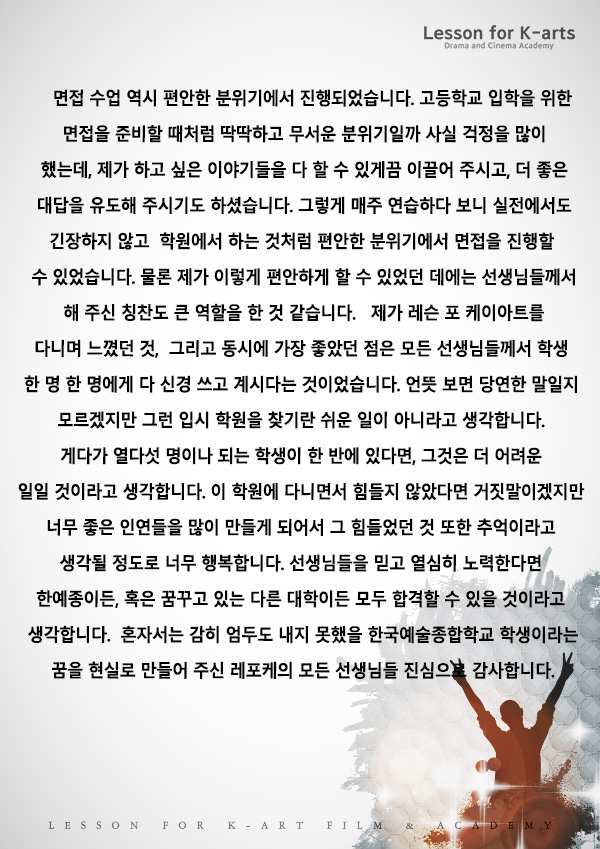 Lesson for K-arts
Drama and Cinema Academy

면접 수업 역시 편안한 분위기에서 진행되었습니다. 고등학교 입학을 위한 면접을 준비할 때처럼 딱딱하고 무서운 분위기일까 사실 걱정을 많이 했는데, 제가 하고 싶은 이야기들을 다 할 수 있게끔 이끌어 주시고, 더 좋은 대답을 유도해 주시기도 하셨습니다. 그렇게 매주 연습하다 보니 실전에서도 긴장하지 않고 학원에서 하는 것처럼 편안한 분위기에서 면접을 진행할 수 있었습니다. 물론 제가 이렇게 편안하게 할 수 있었던 데에는 선생님들께서 해 주신 칭찬도 큰 역할을 한 것 같습니다. 제가 레슨 포 케이아트를 다니며 느꼈던 것, 그리고 동시에 가장 좋았던 점은 모든 선생님들께서 학생 한 명 한 명에게 다 신경 쓰고 계시다는 것이었습니다. 언뜻 보면 당연한 말일지 모르겠지만 그런 입시 학원을 찾기란 쉬운 일이 아니라고 생각합니다. 게다가 열다섯 명이나 되는 학생이 한 반에 있다면, 그것은 더 어려운 일일 것이라고 생각합니다. 이 학원에 다니면서 힘들지 않았다면 거짓말이겠지만 너무 좋은 인연들을 많이 만들게 되어서 그 힘들었던 것 또한 추억이라고 생각될 정도로 너무 행복합니다. 선생님들을 믿고 열심히 노력한다면 한예종이든, 혹은 꿈꾸고 있는 다른 대학이든 모두 합격할 수 있을 것이라고 생각합니다. 혼자서는 감히 엄두도 내지 못했을 한국예술종합학교 학생이라는 꿈을 현실로 만들어 주신 레포케의 모든 선생님들 진심으로 감사합니다.

LESSON FOR K-ART FILM & ACADEMY